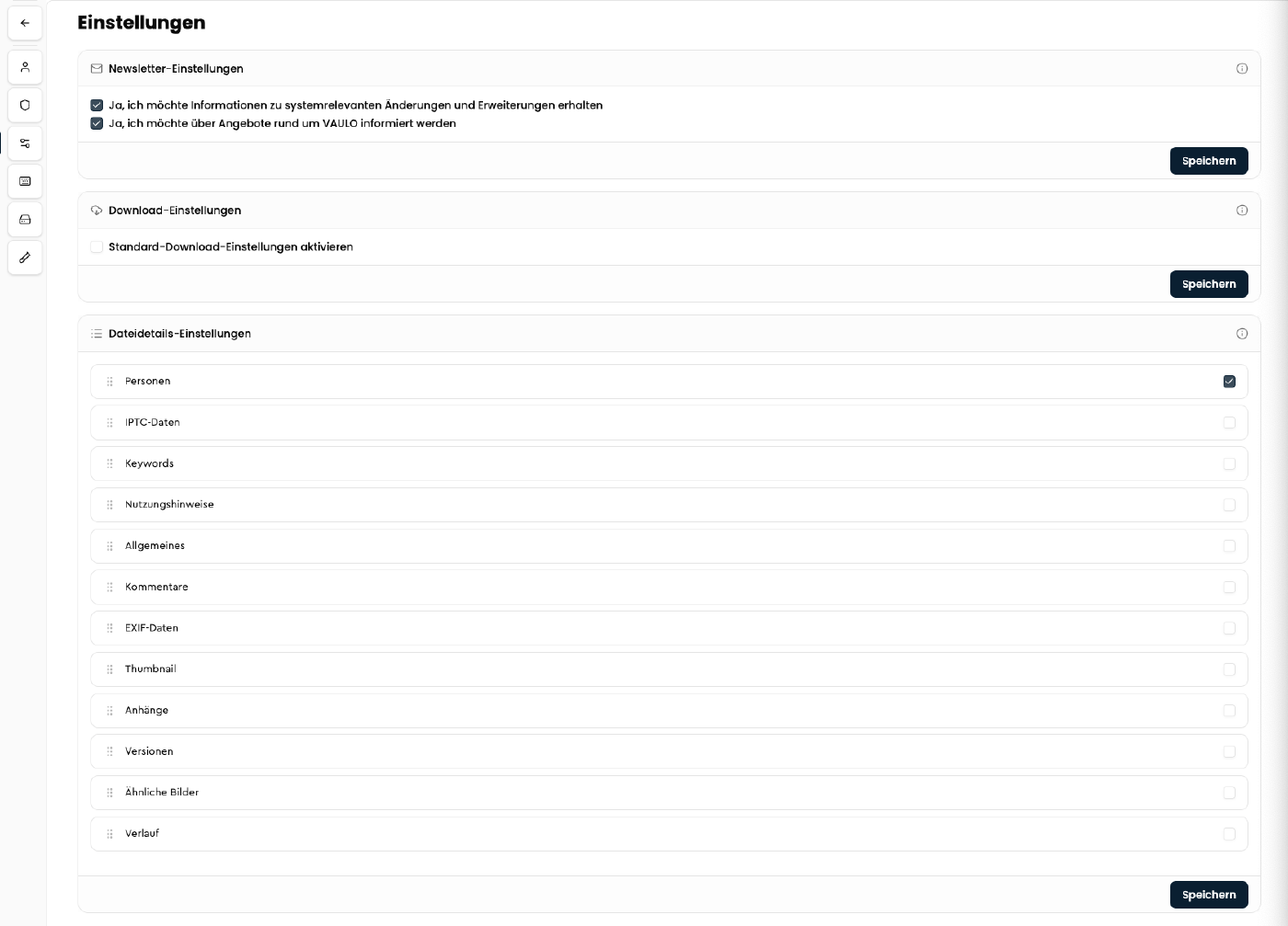 Einstellungen

Newsletter-Einstellungen

Ja, ich möchte Informationen zu systemrelevanten Änderungen und Erweiterungen erhalten
Ja, ich möchte über Angebote rund um VAULO informiert werden

Speichern

Download-Einstellungen

Standard-Download-Einstellungen aktivieren

Speichern

Dateidetails-Einstellungen

Personen
IPTC-Daten
Keywords
Nutzungshinweise
Allgemeines
Kommentare
EXIF-Daten
Thumbnail
Anhänge
Versionen
Ähnliche Bilder
Verlauf

Speichern